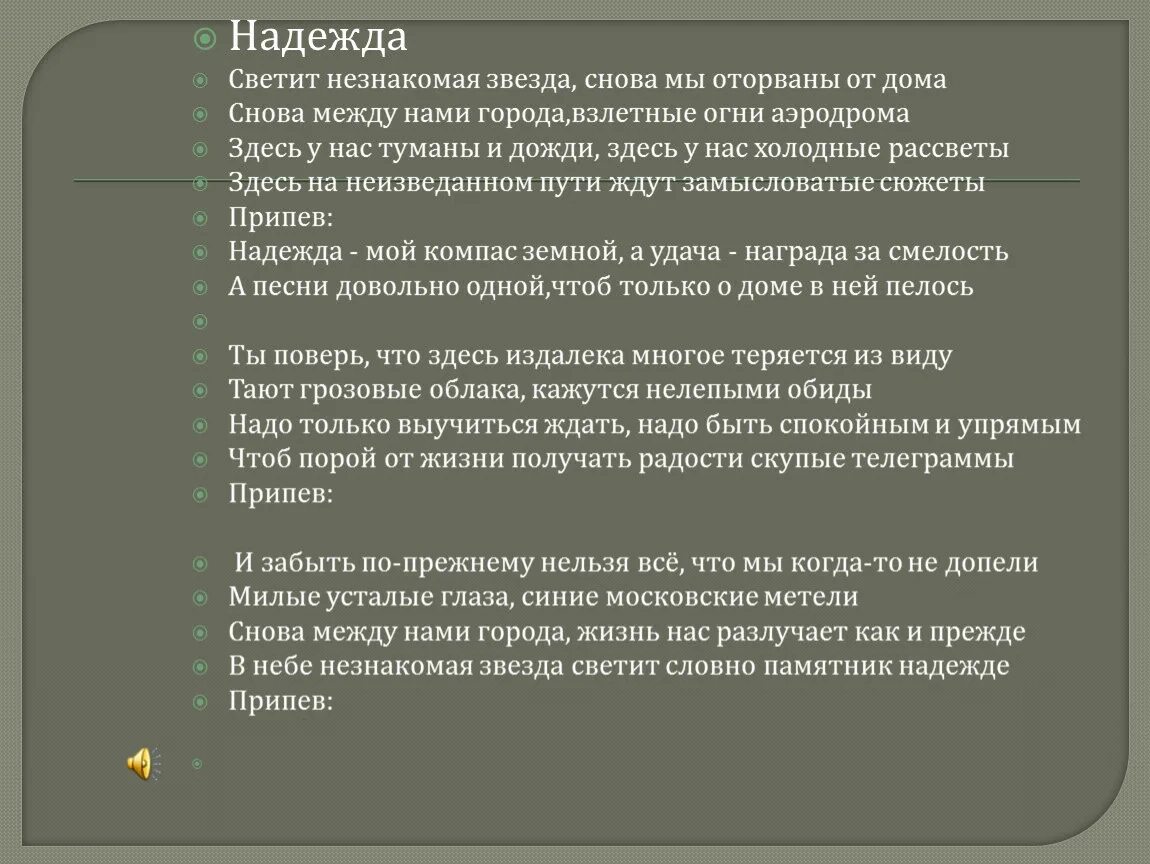 Надежда

Светит незнакомая звезда, снова мы оторваны от дома
Снова между нами города,взлетные огни аэродрома
Здесь у нас туманы и дожди, здесь у нас холодные рассветы
Здесь на неизведанном пути ждут замысловатые сюжеты
Припев:
Надежда - мой компас земной, а удача - награда за смелость
А песни довольно одной,чтоб только о доме в ней пелось

Ты поверь, что здесь издалека многое теряется из виду
Тают грозовые облака, кажутся нелепыми обиды
Надо только выучиться ждать, надо быть спокойным и упрямым
Чтоб порой от жизни получать радости скупые телеграммы
Припев:

И забыть по-прежнему нельзя всё, что мы когда-то не допели
Милые усталые глаза, синие московские метели
Снова между нами города, жизнь нас разлучает как и прежде
В небе незнакомая звезда светит словно памятник надежде
Припев: